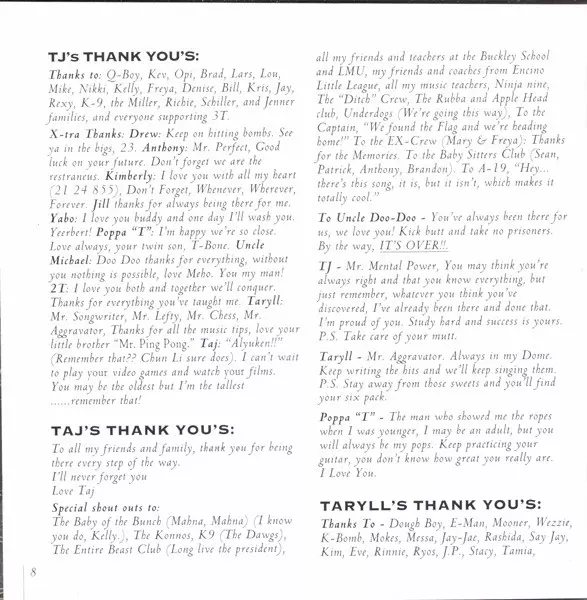 TJ's THANK YOU'S:

Thanks to: Q-Boy, Kev, Opi, Brad, Lars, Lou, Mike, Nikki, Kelly, Freya, Denise, Bill, Kris, Jay, Rexy, K-9, the Miller, Richie, Schiller, and Jenner families, and everyone supporting 3T.

X-tra Thanks: Drew: Keep on hitting bombs. See ya in the bigs, 23. Anthony: Mr. Perfect, Good luck on your future. Don't forget we are the restraneus. Kimberly: I love you with all my heart (21 24 855), Don't Forget, Whenever, Wherever, Forever. Jill thanks for always being there for me. Yabo: I love you buddy and one day I'll wash you. Yeerbert! Poppa "T": I'm happy we're so close. Love always, your twin son, T-Bone. Uncle Michael: Doo Doo thanks for everything, without you nothing is possible, love Meho. You my man! 2T: I love you both and together we'll conquer. Thanks for everything you've taught me. Taryll: Mr. Songwriter, Mr. Lefty, Mr. Chess, Mr. Aggravator, Thanks for all the music tips, love your little brother "Mr. Ping Pong." Taj: "Alyuken!!" (Remember that?? Chun Li sure does). I can't wait to play your video games and watch your films. You may be the oldest but I'm the tallest ......remember that!

TAJ'S THANK YOU'S:

To all my friends and family, thank you for being there every step of the way.
I'll never forget you
Love Taj

Special shout outs to:
The Baby of the Bunch (Mahna, Mahna) (I know you do, Kelly.), The Konnos, K9 (The Dawgs), The Entire Beast Club (Long live the president), all my friends and teachers at the Buckley School and LMU, my friends and coaches from Encino Little League, all my music teachers, Ninja nine, The "Ditch" Crew, The Rubba and Apple Head club, Underdogs (We're going this way), To the Captain, "We found the Flag and we're heading home!" To the EX-Crew (Mary & Freya): Thanks for the Memories. To the Baby Sitters Club (Sean, Patrick, Anthony, Brandon). To A-19, "Hey... there's this song, it is, but it isn't, which makes it totally cool."

To Uncle Doo-Doo - You've always been there for us, we love you! Kick butt and take no prisoners. By the way, IT'S OVER!!.

TJ - Mr. Mental Power, You may think you're always right and that you know everything, but just remember, whatever you think you've discovered, I've already been there and done that. I'm proud of you. Study hard and success is yours. P.S. Take care of your mutt.

Taryll - Mr. Aggravator. Always in my Dome. Keep writing the hits and we'll keep singing them. P.S. Stay away from those sweets and you'll find your six pack.

Poppa "T" - The man who showed me the ropes when I was younger, I may be an adult, but you will always be my pops. Keep practicing your guitar, you don't know how great you really are. I Love You.

TARYLL'S THANK YOU'S:

Thanks To - Dough Boy, E-Man, Mooner, Wezzie, K-Bomb, Mokes, Messa, Jay-Jae, Rashida, Say Jay, Kim, Eve, Rinnie, Ryos, J.P., Stacy, Tamia,

8